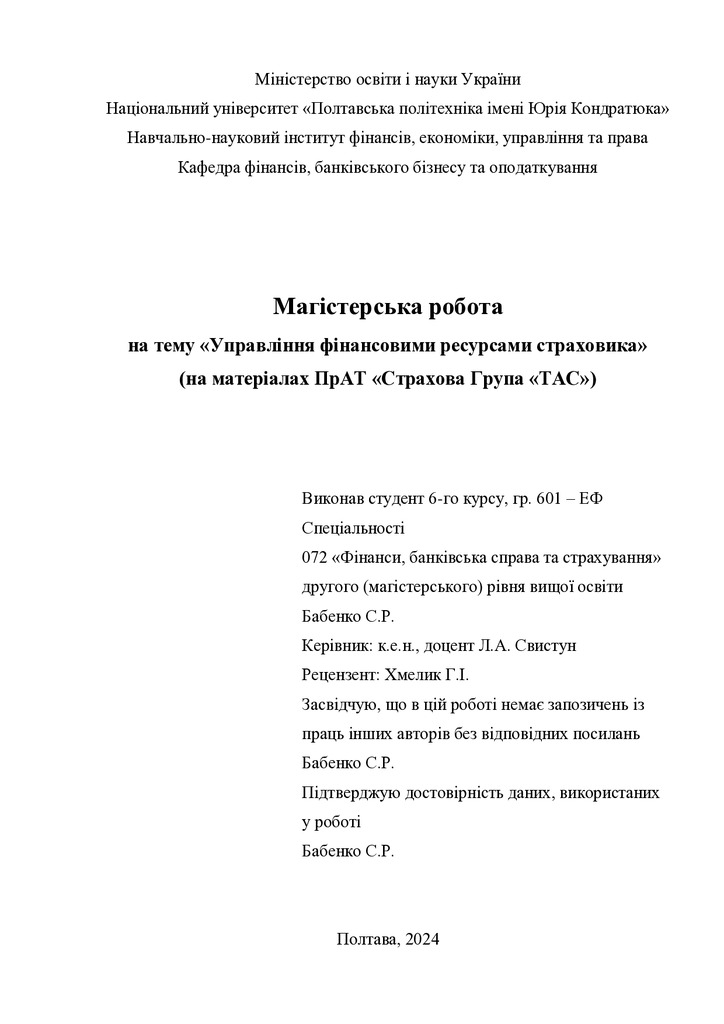 Міністерство освіти і науки України
Національний університет «Полтавська політехніка імені Юрія Кондратюка»
Навчально-науковий інститут фінансів, економіки, управління та права
Кафедра фінансів, банківського бізнесу та оподаткування

Магістерська робота
на тему «Управління фінансовими ресурсами страховика»
(на матеріалах ПрАТ «Страхова Група «ТАС»)

Виконав студент 6-го курсу, гр. 601 – ЕФ
Спеціальності
072 «Фінанси, банківська справа та страхування»
другого (магістерського) рівня вищої освіти
Бабенко С.Р.
Керівник: к.е.н., доцент Л.А. Свистун
Рецензент: Хмелик Г.І.
Засвідчую, що в цій роботі немає запозичень із праць інших авторів без відповідних посилань
Бабенко С.Р.
Підтверджую достовірність даних, використаних у роботі
Бабенко С.Р.

Полтава, 2024